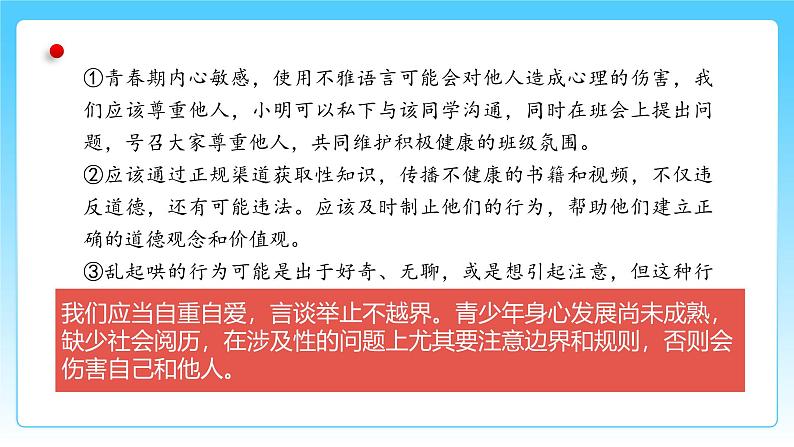 ①青春期内心敏感，使用不雅语言可能会对他人造成心理的伤害，我们应该尊重他人，小明可以私下与该同学沟通，同时在班会上提出问题，号召大家尊重他人，共同维护积极健康的班级氛围。
②应该通过正规渠道获取性知识，传播不健康的书籍和视频，不仅违反道德，还有可能违法。应该及时制止他们的行为，帮助他们建立正确的道德观念和价值观。
③乱起哄的行为可能是出于好奇、无聊，或是想引起注意，但这种行

我们应当自重自爱，言谈举止不越界。青少年身心发展尚未成熟，缺少社会阅历，在涉及性的问题上尤其要注意边界和规则，否则会伤害自己和他人。